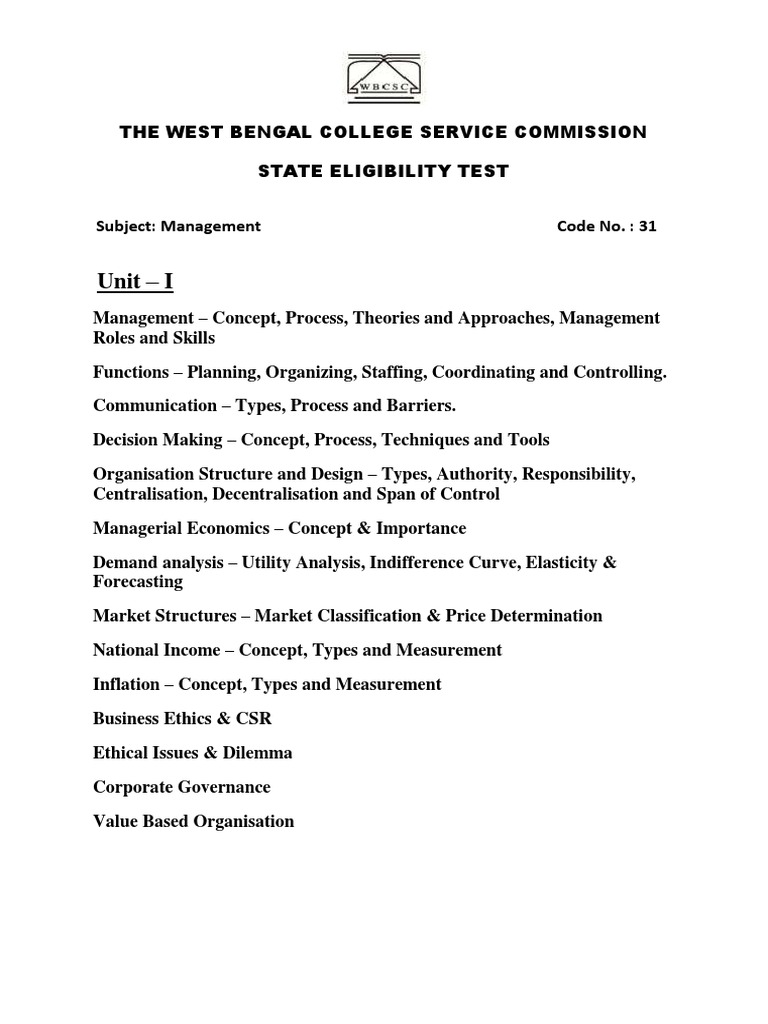 WBCSC

THE WEST BENGAL COLLEGE SERVICE COMMISSION

STATE ELIGIBILITY TEST

Subject: Management Code No. : 31

Unit – I

Management – Concept, Process, Theories and Approaches, Management Roles and Skills

Functions – Planning, Organizing, Staffing, Coordinating and Controlling.

Communication – Types, Process and Barriers.

Decision Making – Concept, Process, Techniques and Tools

Organisation Structure and Design – Types, Authority, Responsibility, Centralisation, Decentralisation and Span of Control

Managerial Economics – Concept & Importance

Demand analysis – Utility Analysis, Indifference Curve, Elasticity & Forecasting

Market Structures – Market Classification & Price Determination

National Income – Concept, Types and Measurement

Inflation – Concept, Types and Measurement

Business Ethics & CSR

Ethical Issues & Dilemma

Corporate Governance

Value Based Organisation